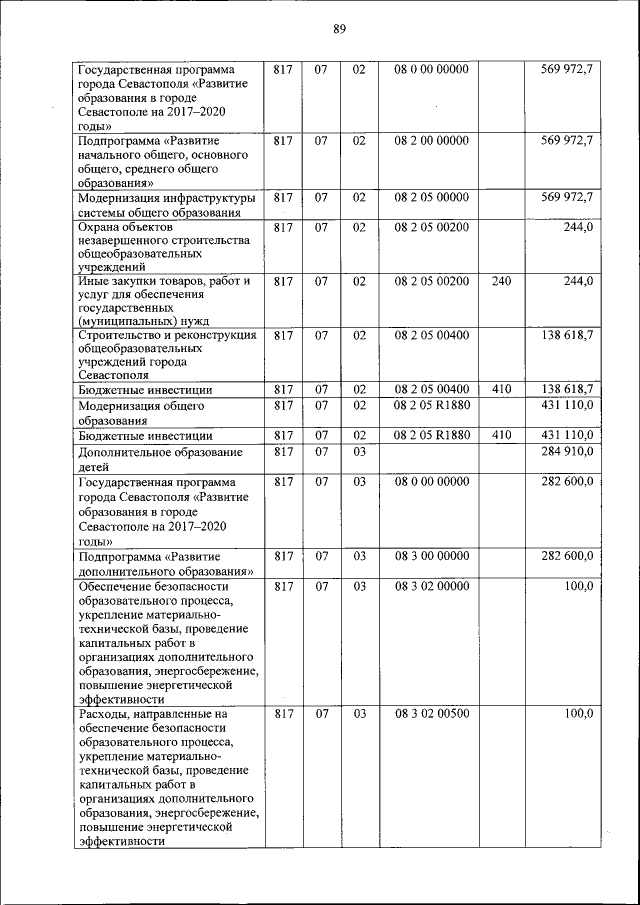 89

| | | | | | | |
|---|---|---|---|---|---|---|
| Государственная программа города Севастополя «Развитие образования в городе Севастополе на 2017–2020 годы» | 817 | 07 | 02 | 08 0 00 00000 | | 569 972,7 |
| Подпрограмма «Развитие начального общего, основного общего, среднего общего образования» | 817 | 07 | 02 | 08 2 00 00000 | | 569 972,7 |
| Модернизация инфраструктуры системы общего образования | 817 | 07 | 02 | 08 2 05 00000 | | 569 972,7 |
| Охрана объектов незавершенного строительства общеобразовательных учреждений | 817 | 07 | 02 | 08 2 05 00200 | | 244,0 |
| Иные закупки товаров, работ и услуг для обеспечения государственных (муниципальных) нужд | 817 | 07 | 02 | 08 2 05 00200 | 240 | 244,0 |
| Строительство и реконструкция общеобразовательных учреждений города Севастополя | 817 | 07 | 02 | 08 2 05 00400 | | 138 618,7 |
| Бюджетные инвестиции | 817 | 07 | 02 | 08 2 05 00400 | 410 | 138 618,7 |
| Модернизация общего образования | 817 | 07 | 02 | 08 2 05 R1880 | | 431 110,0 |
| Бюджетные инвестиции | 817 | 07 | 02 | 08 2 05 R1880 | 410 | 431 110,0 |
| Дополнительное образование детей | 817 | 07 | 03 | | | 284 910,0 |
| Государственная программа города Севастополя «Развитие образования в городе Севастополе на 2017–2020 годы» | 817 | 07 | 03 | 08 0 00 00000 | | 282 600,0 |
| Подпрограмма «Развитие дополнительного образования» | 817 | 07 | 03 | 08 3 00 00000 | | 282 600,0 |
| Обеспечение безопасности образовательного процесса, укрепление материально-технической базы, проведение капитальных работ в организациях дополнительного образования, энергосбережение, повышение энергетической эффективности | 817 | 07 | 03 | 08 3 02 00000 | | 100,0 |
| Расходы, направленные на обеспечение безопасности образовательного процесса, укрепление материально-технической базы, проведение капитальных работ в организациях дополнительного образования, энергосбережение, повышение энергетической эффективности | 817 | 07 | 03 | 08 3 02 00500 | | 100,0 |